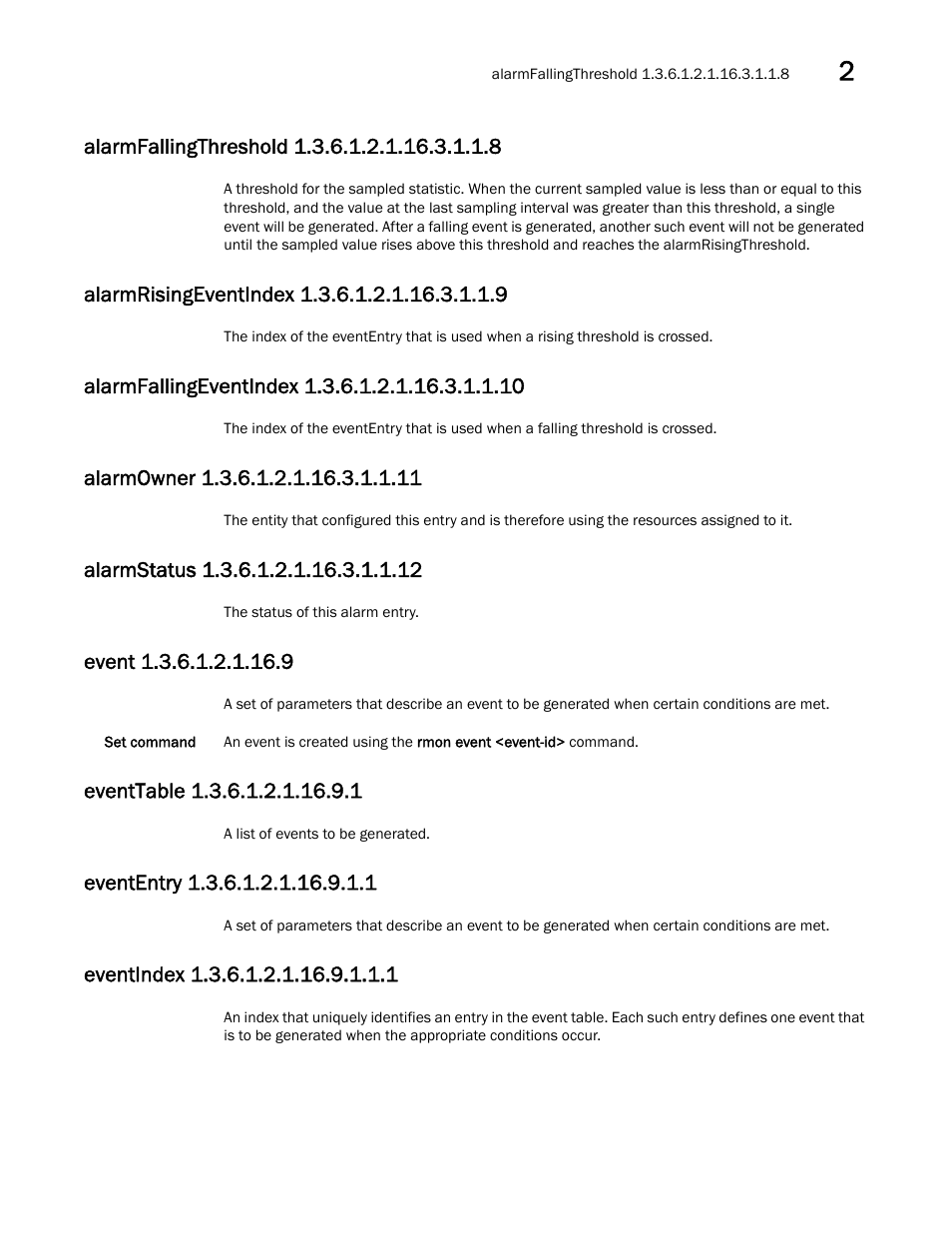 alarmFallingThreshold 1.3.6.1.2.1.16.3.1.1.8 2

alarmFallingThreshold 1.3.6.1.2.1.16.3.1.1.8

A threshold for the sampled statistic. When the current sampled value is less than or equal to this threshold, and the value at the last sampling interval was greater than this threshold, a single event will be generated. After a falling event is generated, another such event will not be generated until the sampled value rises above this threshold and reaches the alarmRisingThreshold.

alarmRisingEventIndex 1.3.6.1.2.1.16.3.1.1.9

The index of the eventEntry that is used when a rising threshold is crossed.

alarmFallingEventIndex 1.3.6.1.2.1.16.3.1.1.10

The index of the eventEntry that is used when a falling threshold is crossed.

alarmOwner 1.3.6.1.2.1.16.3.1.1.11

The entity that configured this entry and is therefore using the resources assigned to it.

alarmStatus 1.3.6.1.2.1.16.3.1.1.12

The status of this alarm entry.

event 1.3.6.1.2.1.16.9

A set of parameters that describe an event to be generated when certain conditions are met.

Set command An event is created using the rmon event <event-id> command.

eventTable 1.3.6.1.2.1.16.9.1

A list of events to be generated.

eventEntry 1.3.6.1.2.1.16.9.1.1

A set of parameters that describe an event to be generated when certain conditions are met.

eventIndex 1.3.6.1.2.1.16.9.1.1.1

An index that uniquely identifies an entry in the event table. Each such entry defines one event that is to be generated when the appropriate conditions occur.